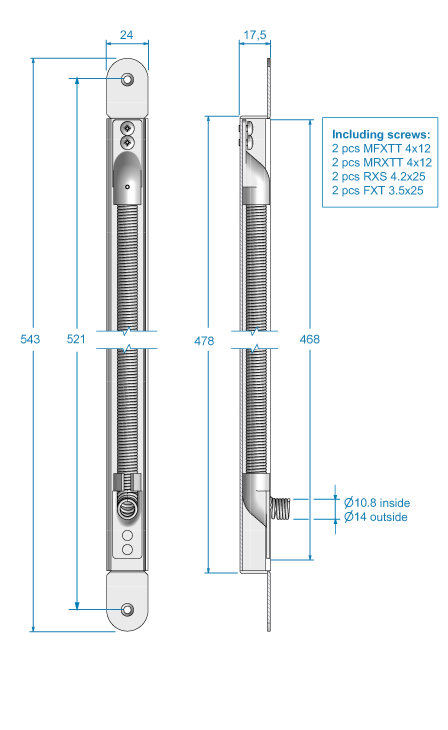 24

17,5

Including screws:
2 pcs MFXTT 4x12
2 pcs MRXTT 4x12
2 pcs RXS 4.2x25
2 pcs FXT 3.5x25

543

521

478

468

Ø10.8 inside
Ø14 outside